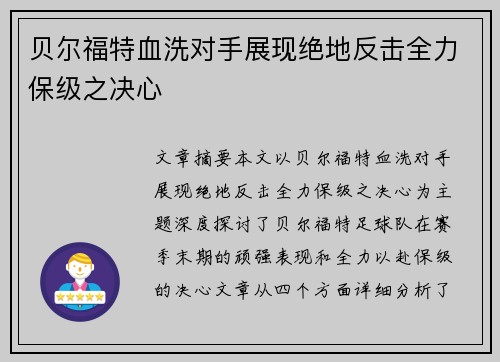 贝尔福特血洗对手展现绝地反击全力保级之决心

文章摘要本文以贝尔福特血洗对手展现绝地反击全力保级之决心为主题深度探讨了贝尔福特足球队在赛季末期的顽强表现和全力以赴保级的决心文章从四个方面详细分析了